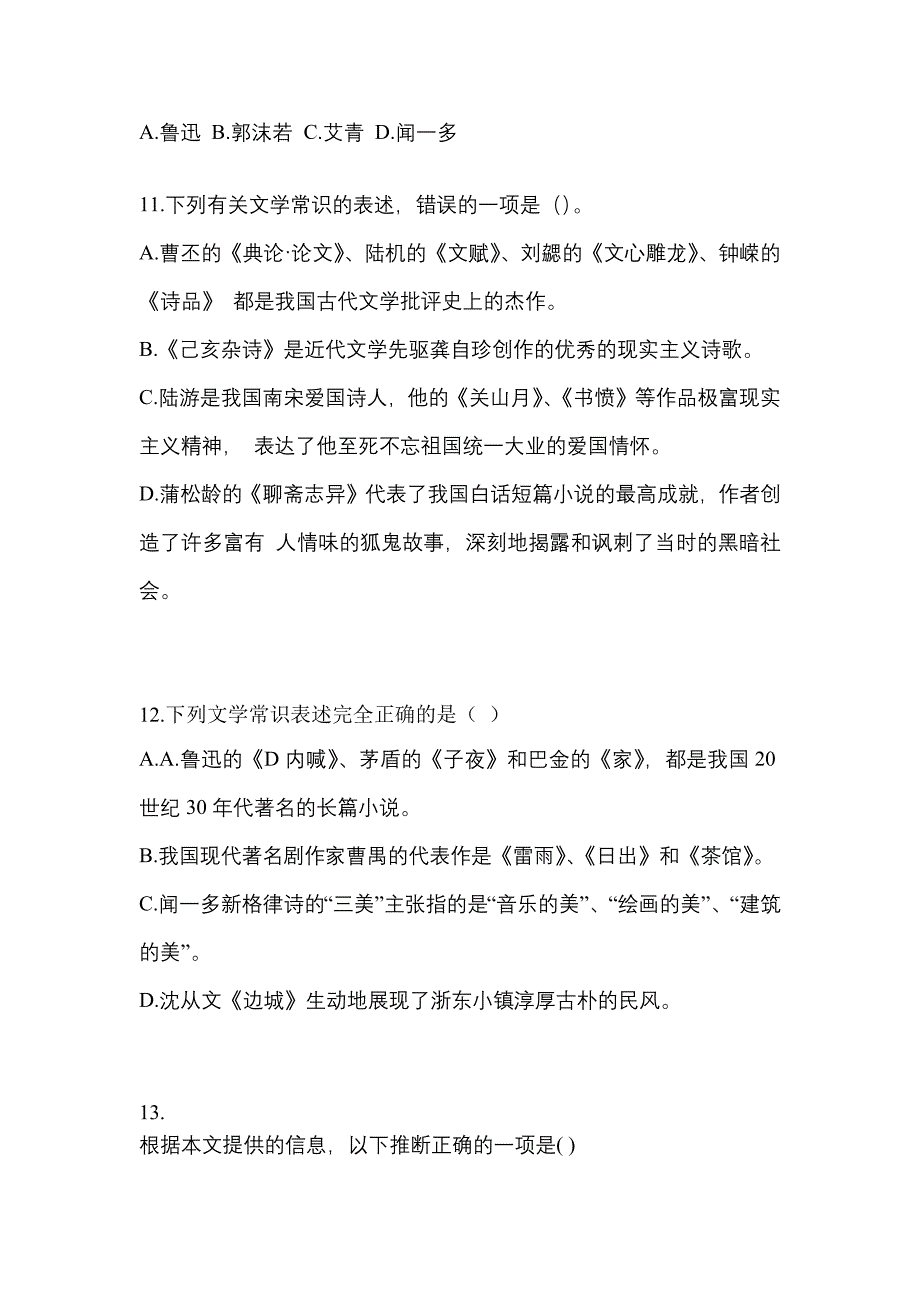 A.鲁迅 B.郭沫若 C.艾青 D.闻一多

11.下列有关文学常识的表述，错误的一项是（）。

A.曹丕的《典论·论文》、陆机的《文赋》、刘勰的《文心雕龙》、钟嵘的《诗品》 都是我国古代文学批评史上的杰作。

B.《己亥杂诗》是近代文学先驱龚自珍创作的优秀的现实主义诗歌。

C.陆游是我国南宋爱国诗人，他的《关山月》、《书愤》等作品极富现实主义精神， 表达了他至死不忘祖国统一大业的爱国情怀。

D.蒲松龄的《聊斋志异》代表了我国白话短篇小说的最高成就，作者创造了许多富有 人情味的狐鬼故事，深刻地揭露和讽刺了当时的黑暗社会。

12.下列文学常识表述完全正确的是（ ）

A.A.鲁迅的《D 内喊》、茅盾的《子夜》和巴金的《家》，都是我国 20 世纪 30 年代著名的长篇小说。

B.我国现代著名剧作家曹禺的代表作是《雷雨》、《日出》和《茶馆》。

C.闻一多新格律诗的“三美”主张指的是“音乐的美”、“绘画的美”、“建筑的美”。

D.沈从文《边城》生动地展现了浙东小镇淳厚古朴的民风。

13.
根据本文提供的信息，以下推断正确的一项是( )